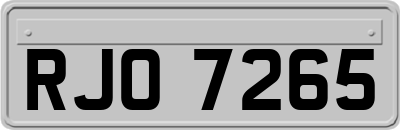 RJO 7265